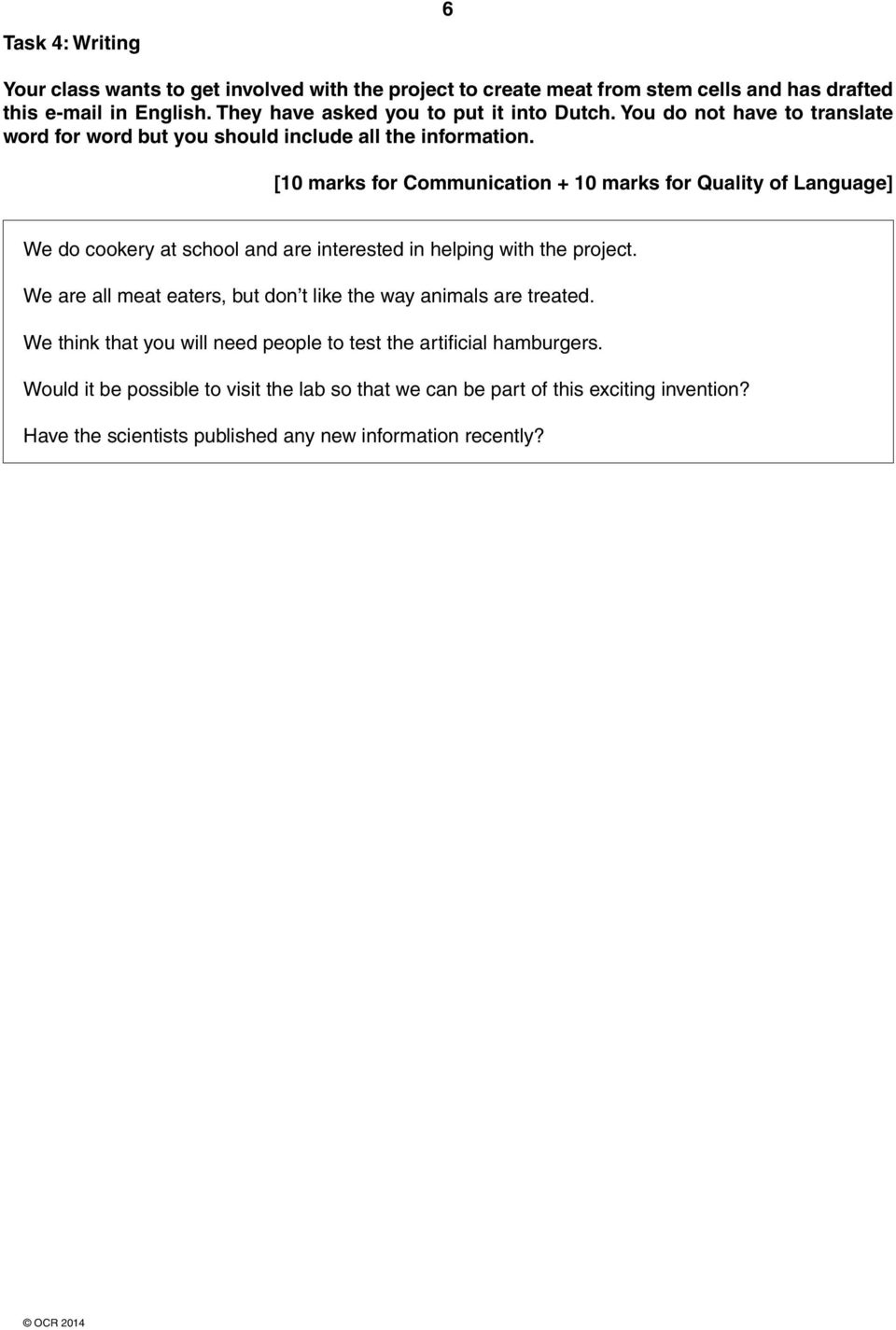 6

Task 4: Writing

Your class wants to get involved with the project to create meat from stem cells and has drafted this e-mail in English. They have asked you to put it into Dutch. You do not have to translate word for word but you should include all the information.

[10 marks for Communication + 10 marks for Quality of Language]

We do cookery at school and are interested in helping with the project.

We are all meat eaters, but don't like the way animals are treated.

We think that you will need people to test the artificial hamburgers.

Would it be possible to visit the lab so that we can be part of this exciting invention?

Have the scientists published any new information recently?

© OCR 2014